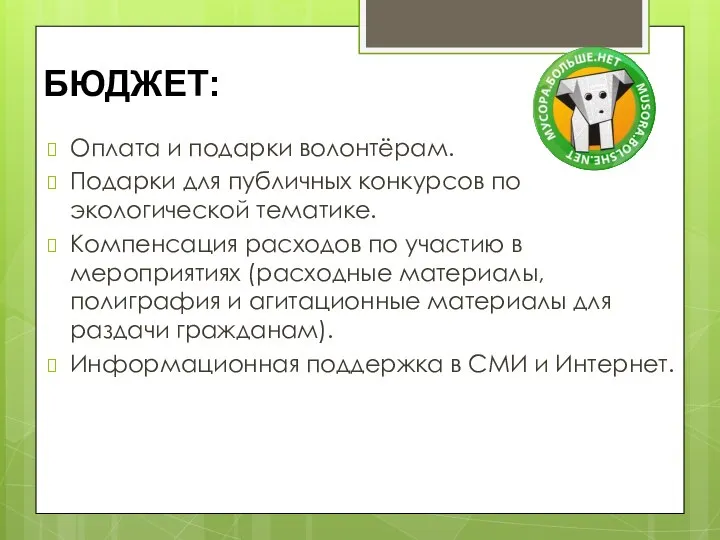 БЮДЖЕТ:

МУСОРА.БОЛЬШЕ.НЕТ MUSORA.BOLSHE.NET

Оплата и подарки волонтёрам.

Подарки для публичных конкурсов по экологической тематике.

Компенсация расходов по участию в мероприятиях (расходные материалы, полиграфия и агитационные материалы для раздачи гражданам).

Информационная поддержка в СМИ и Интернет.